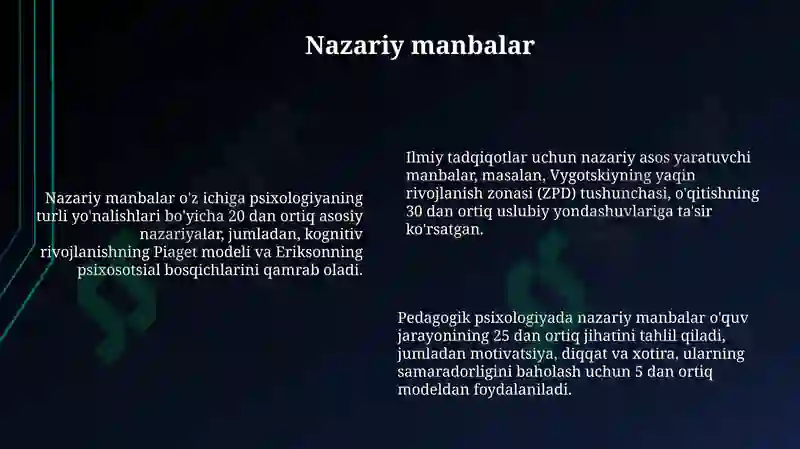 Nazariy manbalar

Nazariy manbalar o'z ichiga psixologiyaning turli yo'nalishlari bo'yicha 20 dan ortiq asosiy nazariyalar, jumladan, kognitiv rivojlanishning Piaget modeli va Eriksonning psixosotsial bosqichlarini qamrab oladi.

Ilmiy tadqiqotlar uchun nazariy asos yaratuvchi manbalar, masalan, Vygotskiyning yaqin rivojlanish zonasi (ZPD) tushunchasi, o'qitishning 30 dan ortiq uslubiy yondashuvlariga ta'sir ko'rsatgan.

Pedagogik psixologiyada nazariy manbalar o'quv jarayonining 25 dan ortiq jihatini tahlil qiladi, jumladan motivatsiya, diqqat va xotira, ularning samaradorligini baholash uchun 5 dan ortiq modeldan foydalaniladi.